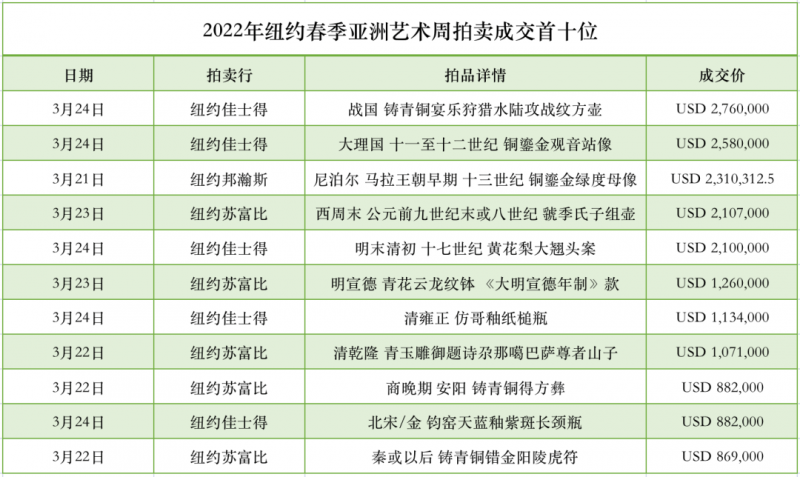 2022年纽约春季亚洲艺术周拍卖成交首十位

| 日期 | 拍卖行 | 拍品详情 | 成交价 |
|---|---|---|---|
| 3月24日 | 纽约佳士得 | 战国 铸青铜宴乐狩猎水陆攻战纹方壶 | USD 2,760,000 |
| 3月24日 | 纽约佳士得 | 大理国 十一至十二世纪 铜鎏金观音站像 | USD 2,580,000 |
| 3月21日 | 纽约邦瀚斯 | 尼泊尔 马拉王朝早期 十三世纪 铜鎏金绿度母像 | USD 2,310,312.5 |
| 3月23日 | 纽约苏富比 | 西周末 公元前九世纪末或八世纪 虢季氏子组壶 | USD 2,107,000 |
| 3月24日 | 纽约佳士得 | 明末清初 十七世纪 黄花梨大翘头案 | USD 2,100,000 |
| 3月23日 | 纽约苏富比 | 明宣德 青花云龙纹钵 《大明宣德年制》款 | USD 1,260,000 |
| 3月24日 | 纽约佳士得 | 清雍正 仿哥釉纸槌瓶 | USD 1,134,000 |
| 3月22日 | 纽约苏富比 | 清乾隆 青玉雕御题诗尕那噶巴萨尊者山子 | USD 1,071,000 |
| 3月22日 | 纽约苏富比 | 商晚期 安阳 铸青铜得方彝 | USD 882,000 |
| 3月24日 | 纽约佳士得 | 北宋/金 钧窑天蓝釉紫斑长颈瓶 | USD 882,000 |
| 3月22日 | 纽约苏富比 | 秦或以后 铸青铜错金阳陵虎符 | USD 869,000 |